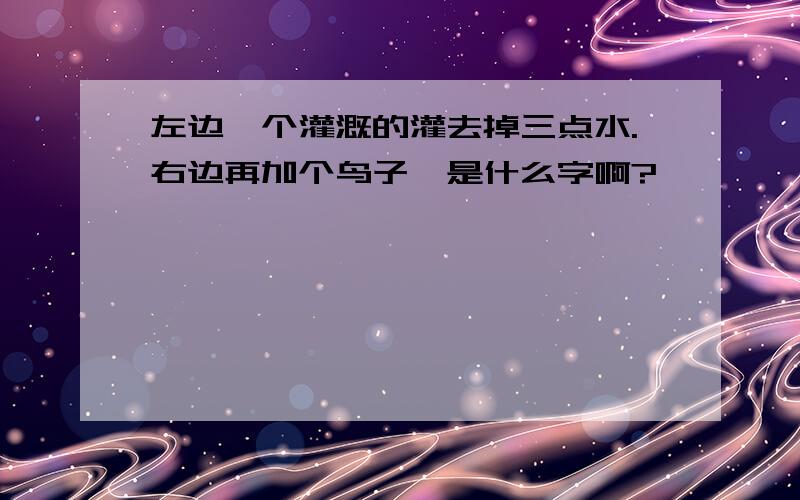 左边一个灌溉的灌去掉三点水.右边再加个鸟子,是什么字啊?